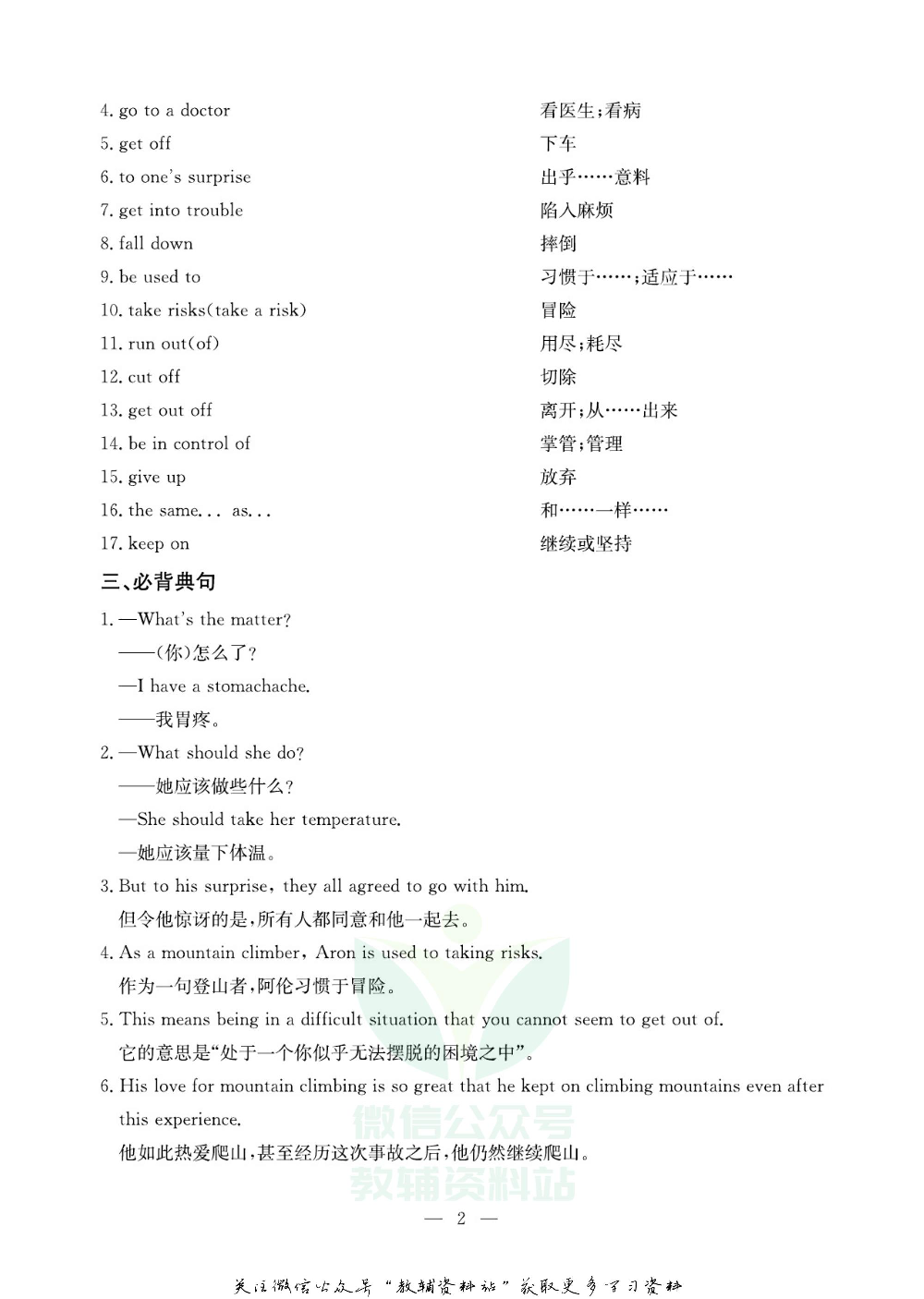 4. go to a doctor 看医生;看病
5. get off 下车
6. to one's surprise 出乎……意料
7. get into trouble 陷入麻烦
8. fall down 摔倒
9. be used to 习惯于……;适应于……
10. take risks(take a risk) 冒险
11. run out(of) 用尽;耗尽
12. cut off 切除
13. get out off 离开;从……出来
14. be in control of 掌管;管理
15. give up 放弃
16. the same... as... 和……一样……
17. keep on 继续或坚持

三、必背典句

1. —What's the matter?
——(你)怎么了?
—I have a stomachache.
——我胃疼。
2. —What should she do?
——她应该做些什么?
—She should take her temperature.
—她应该量下体温。
3. But to his surprise, they all agreed to go with him.
但令他惊讶的是,所有人都同意和他一起去。
4. As a mountain climber, Aron is used to taking risks.
作为一句登山者,阿伦习惯于冒险。
5. This means being in a difficult situation that you cannot seem to get out of.
它的意思是"处于一个你似乎无法摆脱的困境之中"。
6. His love for mountain climbing is so great that he kept on climbing mountains even after this experience.
他如此热爱爬山,甚至经历这次事故之后,他仍然继续爬山。

微信公众号
教辅资料站

— 2 —

关注微信公众号"教辅资料站"获取更多学习资料